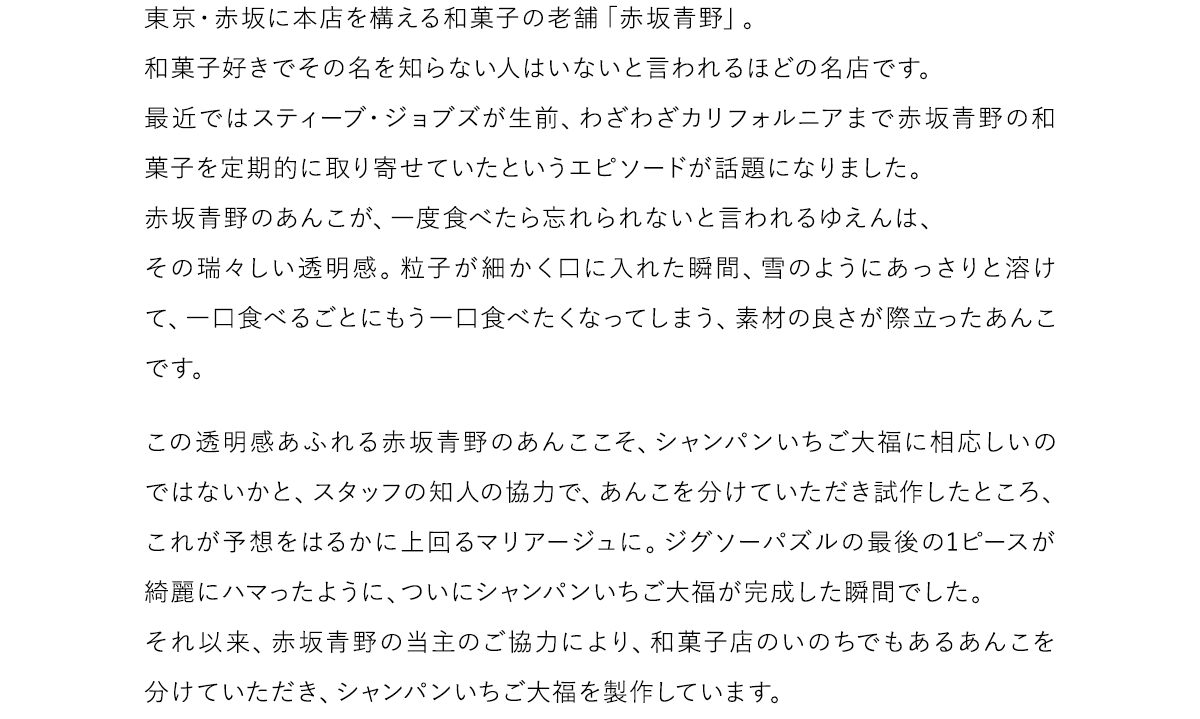 東京・赤坂に本店を構える和菓子の老舗「赤坂青野」。
和菓子好きでその名を知らない人はいないと言われるほどの名店です。
最近ではスティーブ・ジョブズが生前、わざわざカリフォルニアまで赤坂青野の和菓子を定期的に取り寄せていたというエピソードが話題になりました。
赤坂青野のあんこが、一度食べたら忘れられないと言われるゆえんは、
その瑞々しい透明感。粒子が細かく口に入れた瞬間、雪のようにあっさりと溶けて、一口食べるごとにもう一口食べたくなってしまう、素材の良さが際立ったあんこです。

この透明感あふれる赤坂青野のあんここそ、シャンパンいちご大福に相応しいのではないかと、スタッフの知人の協力で、あんこを分けていただき試作したところ、これが予想をはるかに上回るマリアージュに。ジグソーパズルの最後の1ピースが綺麗にハマったように、ついにシャンパンいちご大福が完成した瞬間でした。
それ以来、赤坂青野の当主のご協力により、和菓子店のいのちでもあるあんこを分けていただき、シャンパンいちご大福を製作しています。